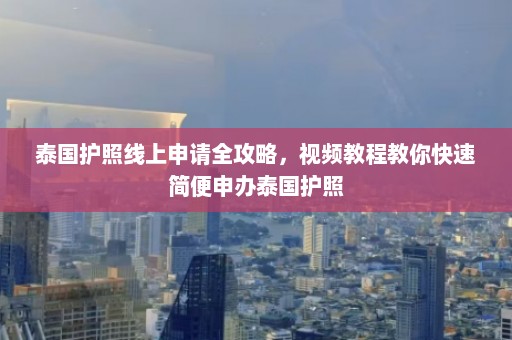 泰国护照线上申请全攻略，视频教程教你快速简便申办泰国护照